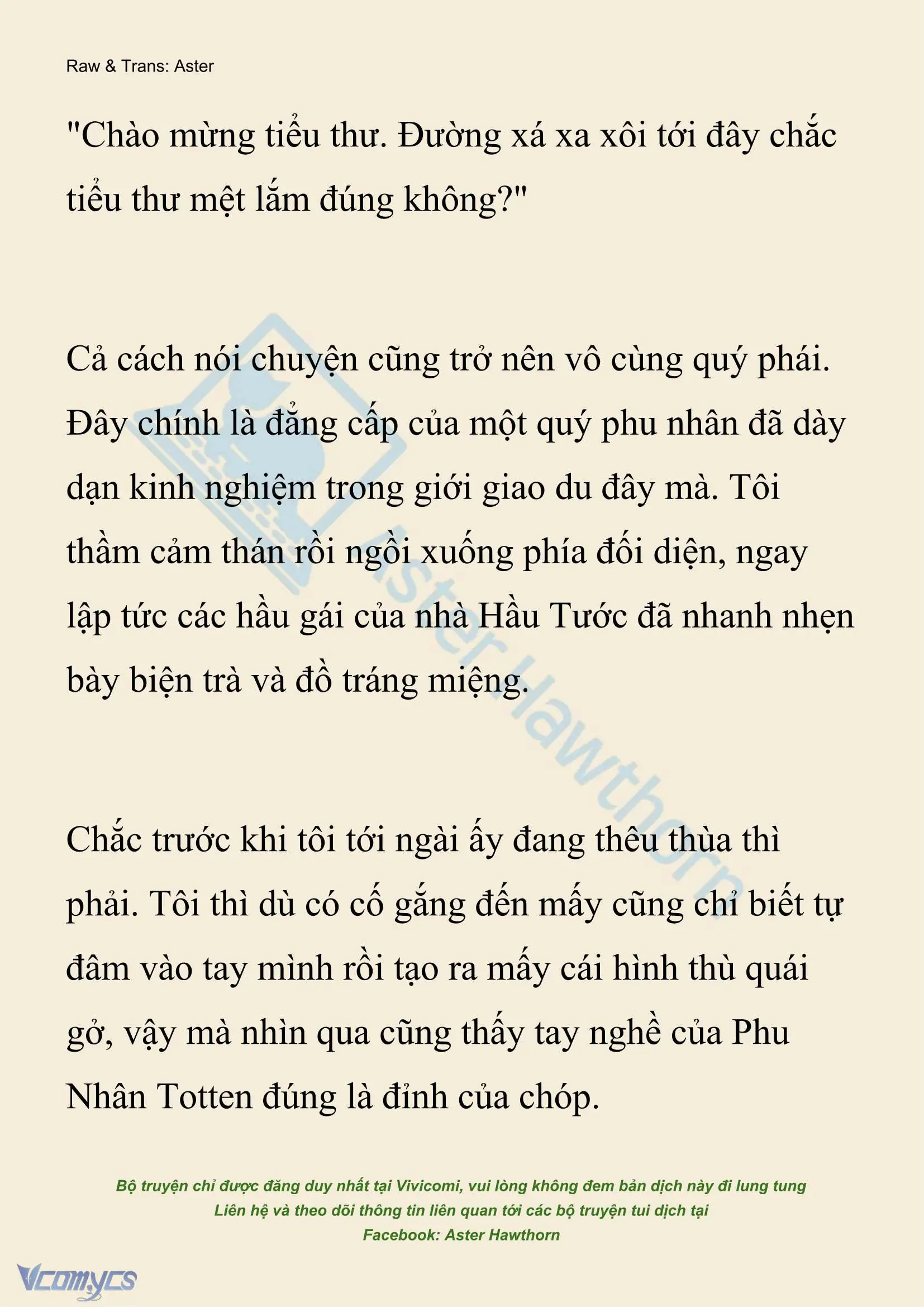 Raw & Trans: Aster

"Chào mừng tiểu thư. Đường xá xa xôi tới đây chắc tiểu thư mệt lắm đúng không?"

Cả cách nói chuyện cũng trở nên vô cùng quý phái. Đây chính là đẳng cấp của một quý phu nhân đã dày dạn kinh nghiệm trong giới giao du đây mà. Tôi thầm cảm thán rồi ngồi xuống phía đối diện, ngay lập tức các hầu gái của nhà Hầu Tước đã nhanh nhẹn bày biện trà và đồ tráng miệng.

Chắc trước khi tôi tới ngài ấy đang thêu thùa thì phải. Tôi thì dù có cố gắng đến mấy cũng chỉ biết tự đâm vào tay mình rồi tạo ra mấy cái hình thù quái gở, vậy mà nhìn qua cũng thấy tay nghề của Phu Nhân Totten đúng là đỉnh của chóp.

Aster Hawthorn

Bộ truyện chỉ được đăng duy nhất tại Vivicomi, vui lòng không đem bản dịch này đi lung tung
Liên hệ và theo dõi thông tin liên quan tới các bộ truyện tui dịch tại
Facebook: Aster Hawthorn

Vcomycs